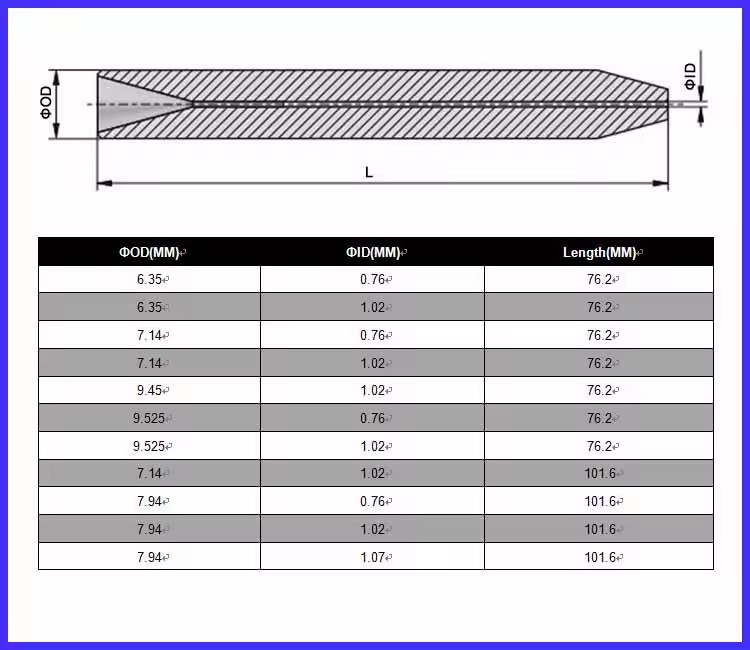 ΦOD

ΦID

L

| ΦOD(MM) | ΦID(MM) | Length(MM) |
|---|---|---|
| 6.35 | 0.76 | 76.2 |
| 6.35 | 1.02 | 76.2 |
| 7.14 | 0.76 | 76.2 |
| 7.14 | 1.02 | 76.2 |
| 9.45 | 1.02 | 76.2 |
| 9.525 | 0.76 | 76.2 |
| 9.525 | 1.02 | 76.2 |
| 7.14 | 1.02 | 101.6 |
| 7.94 | 0.76 | 101.6 |
| 7.94 | 1.02 | 101.6 |
| 7.94 | 1.07 | 101.6 |